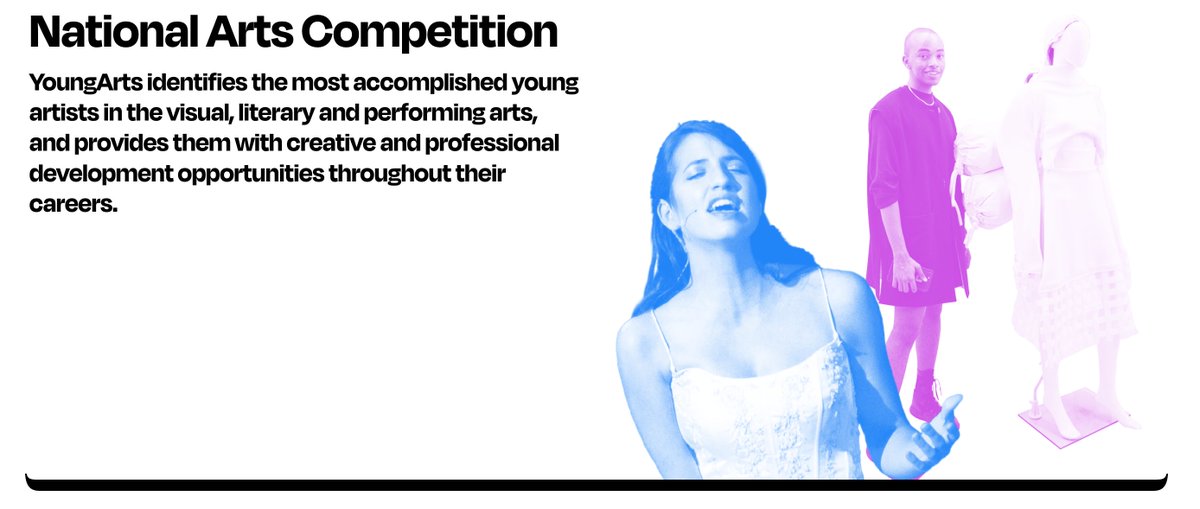 National Arts Competition

YoungArts identifies the most accomplished young artists in the visual, literary and performing arts, and provides them with creative and professional development opportunities throughout their careers.